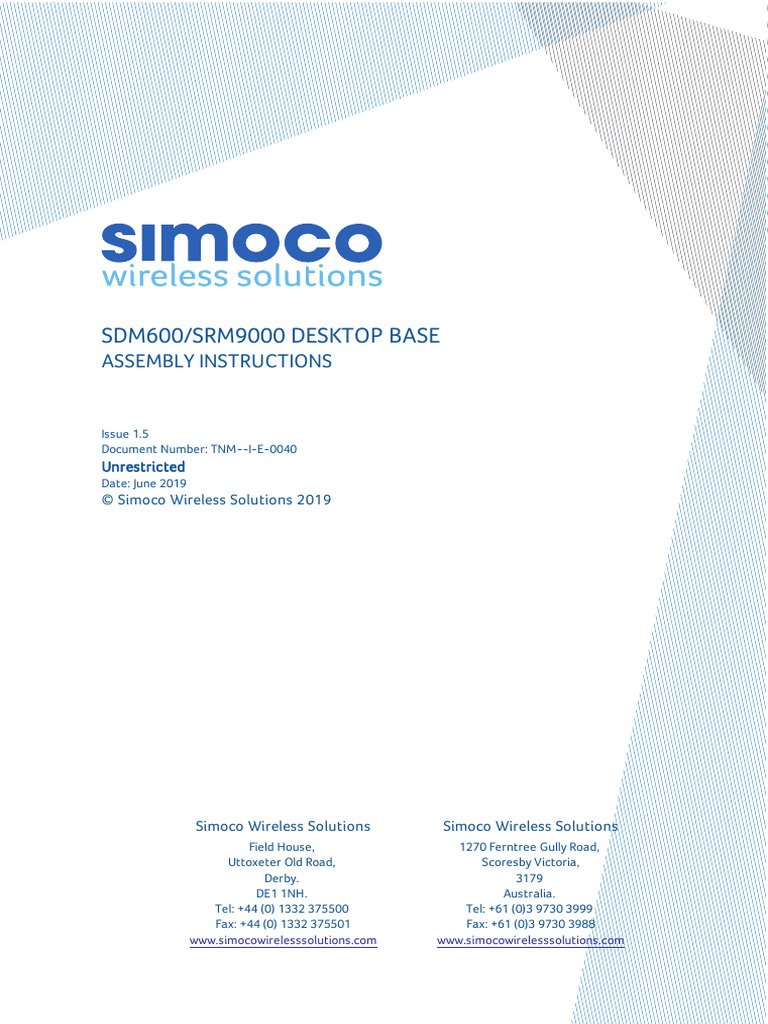 simoco
wireless solutions

SDM600/SRM9000 DESKTOP BASE
ASSEMBLY INSTRUCTIONS

Issue 1.5
Document Number: TNM--I-E-0040
Unrestricted
Date: June 2019
© Simoco Wireless Solutions 2019

Simoco Wireless Solutions
Field House,
Uttoxeter Old Road,
Derby.
DE1 1NH.
Tel: +44 (0) 1332 375500
Fax: +44 (0) 1332 375501
www.simocowirelesssolutions.com

Simoco Wireless Solutions
1270 Ferntree Gully Road,
Scoresby Victoria,
3179
Australia.
Tel: +61 (0)3 9730 3999
Fax: +61 (0)3 9730 3988
www.simocowirelesssolutions.com